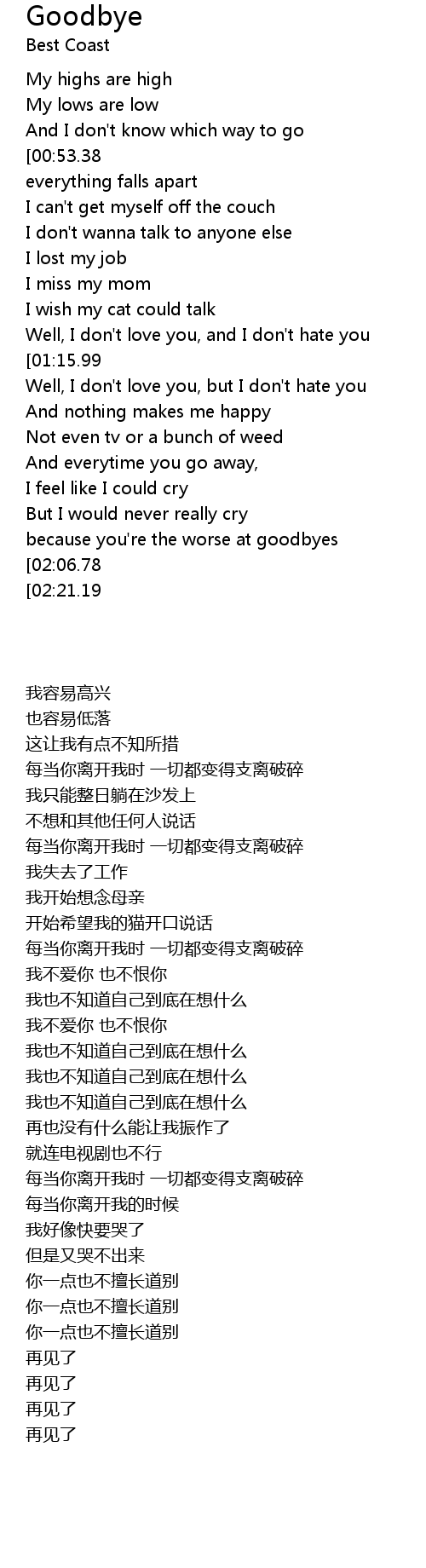 Goodbye
Best Coast

My highs are high
My lows are low
And I don't know which way to go
[00:53.38
everything falls apart
I can't get myself off the couch
I don't wanna talk to anyone else
I lost my job
I miss my mom
I wish my cat could talk
Well, I don't love you, and I don't hate you
[01:15.99
Well, I don't love you, but I don't hate you
And nothing makes me happy
Not even tv or a bunch of weed
And everytime you go away,
I feel like I could cry
But I would never really cry
because you're the worse at goodbyes
[02:06.78
[02:21.19

我容易高兴
也容易低落
这让我有点不知所措
每当你离开我时 一切都变得支离破碎
我只能整日躺在沙发上
不想和其他任何人说话
每当你离开我时 一切都变得支离破碎
我失去了工作
我开始想念母亲
开始希望我的猫开口说话
每当你离开我时 一切都变得支离破碎
我不爱你 也不恨你
我也不知道自己到底在想什么
我不爱你 也不恨你
我也不知道自己到底在想什么
我也不知道自己到底在想什么
我也不知道自己到底在想什么
再也没有什么能让我振作了
就连电视剧也不行
每当你离开我时 一切都变得支离破碎
每当你离开我的时候
我好像快要哭了
但是又哭不出来
你一点也不擅长道别
你一点也不擅长道别
你一点也不擅长道别
再见了
再见了
再见了
再见了